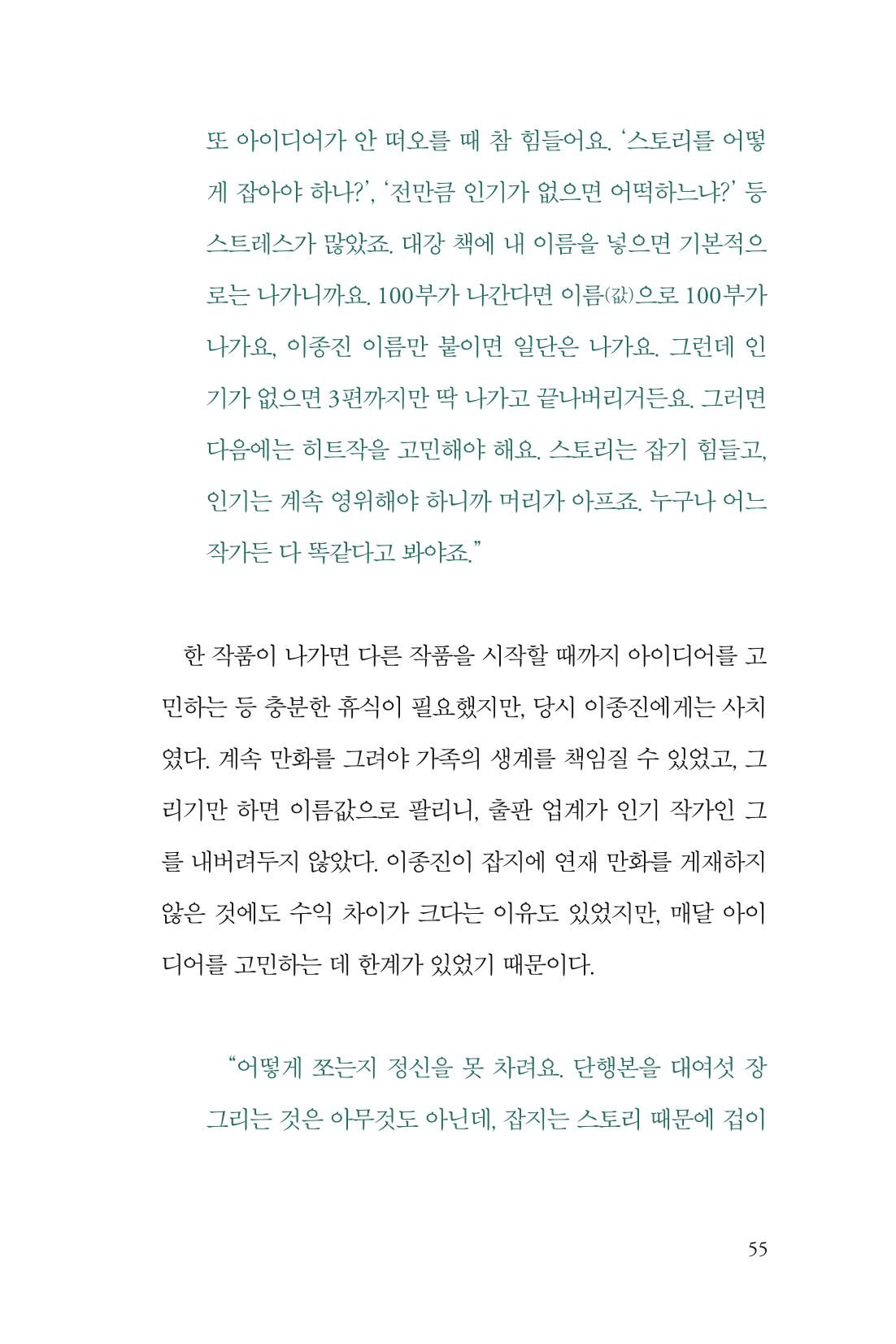 또 아이디어가 안 떠오를 때 참 힘들어요. '스토리를 어떻게 잡아야 하나?', '전만큼 인기가 없으면 어떡하느냐?' 등 스트레스가 많았죠. 대강 책에 내 이름을 넣으면 기본적으로는 나가니까요. 100부가 나간다면 이름(값)으로 100부가 나가요, 이종진 이름만 붙이면 일단은 나가요. 그런데 인기가 없으면 3편까지만 딱 나가고 끝나버리거든요. 그러면 다음에는 히트작을 고민해야 해요. 스토리는 잡기 힘들고, 인기는 계속 영위해야 하니까 머리가 아프죠. 누구나 어느 작가든 다 똑같다고 봐야죠."

한 작품이 나가면 다른 작품을 시작할 때까지 아이디어를 고민하는 등 충분한 휴식이 필요했지만, 당시 이종진에게는 사치였다. 계속 만화를 그려야 가족의 생계를 책임질 수 있었고, 그리기만 하면 이름값으로 팔리니, 출판 업계가 인기 작가인 그를 내버려두지 않았다. 이종진이 잡지에 연재 만화를 게재하지 않은 것에도 수익 차이가 크다는 이유도 있었지만, 매달 아이디어를 고민하는 데 한계가 있었기 때문이다.

"어떻게 쪼는지 정신을 못 차려요. 단행본을 대여섯 장 그리는 것은 아무것도 아닌데, 잡지는 스토리 때문에 겁이

55